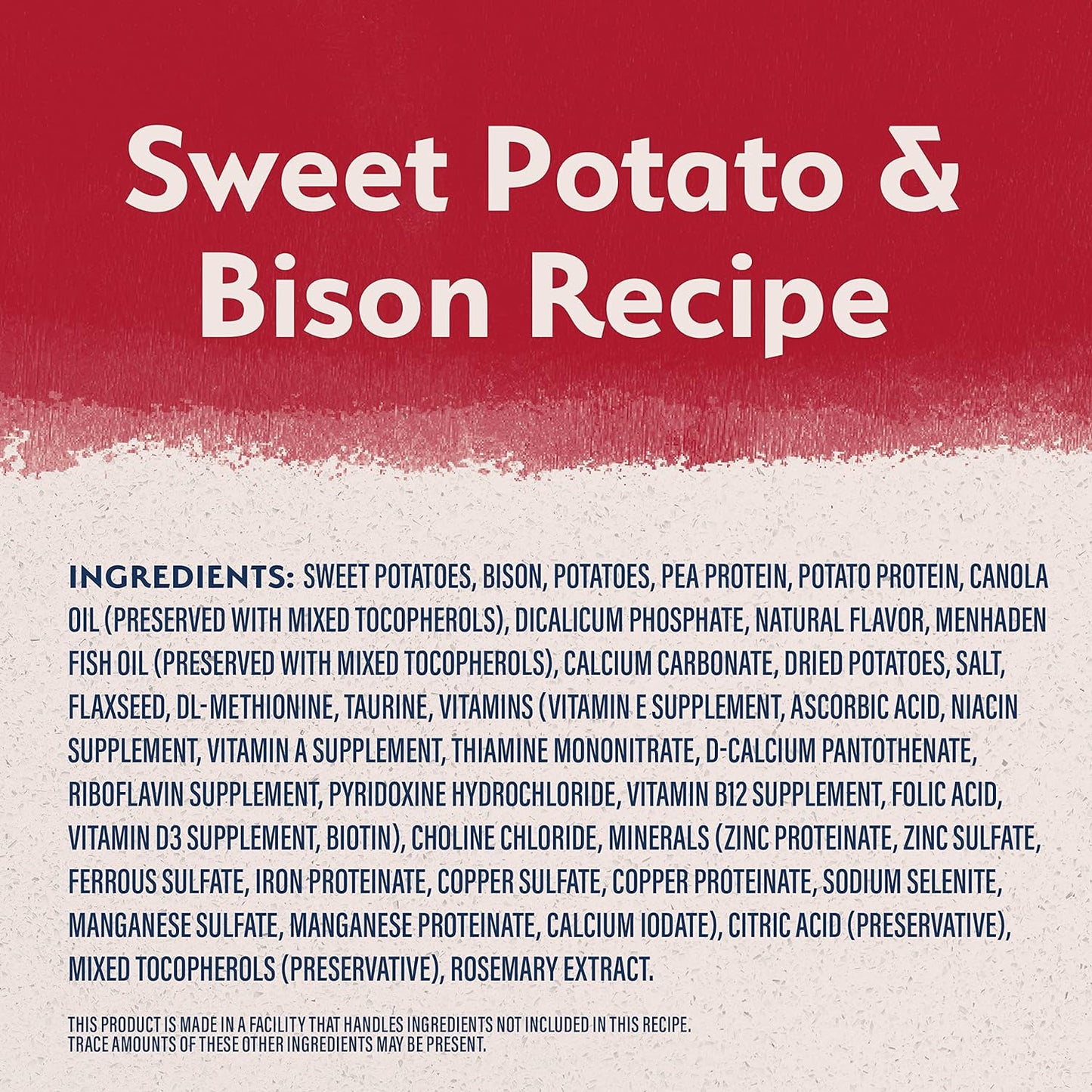 Sweet Potato & Bison Recipe

INGREDIENTS: SWEET POTATOES, BISON, POTATOES, PEA PROTEIN, POTATO PROTEIN, CANOLA OIL (PRESERVED WITH MIXED TOCOPHEROLS), DICALICUM PHOSPHATE, NATURAL FLAVOR, MENHADEN FISH OIL (PRESERVED WITH MIXED TOCOPHEROLS), CALCIUM CARBONATE, DRIED POTATOES, SALT, FLAXSEED, DL-METHIONINE, TAURINE, VITAMINS (VITAMIN E SUPPLEMENT, ASCORBIC ACID, NIACIN SUPPLEMENT, VITAMIN A SUPPLEMENT, THIAMINE MONONITRATE, D-CALCIUM PANTOTHENATE, RIBOFLAVIN SUPPLEMENT, PYRIDOXINE HYDROCHLORIDE, VITAMIN B12 SUPPLEMENT, FOLIC ACID, VITAMIN D3 SUPPLEMENT, BIOTIN), CHOLINE CHLORIDE, MINERALS (ZINC PROTEINATE, ZINC SULFATE, FERROUS SULFATE, IRON PROTEINATE, COPPER SULFATE, COPPER PROTEINATE, SODIUM SELENITE, MANGANESE SULFATE, MANGANESE PROTEINATE, CALCIUM IODATE), CITRIC ACID (PRESERVATIVE), MIXED TOCOPHEROLS (PRESERVATIVE), ROSEMARY EXTRACT.

THIS PRODUCT IS MADE IN A FACILITY THAT HANDLES INGREDIENTS NOT INCLUDED IN THIS RECIPE. TRACE AMOUNTS OF THESE OTHER INGREDIENTS MAY BE PRESENT.